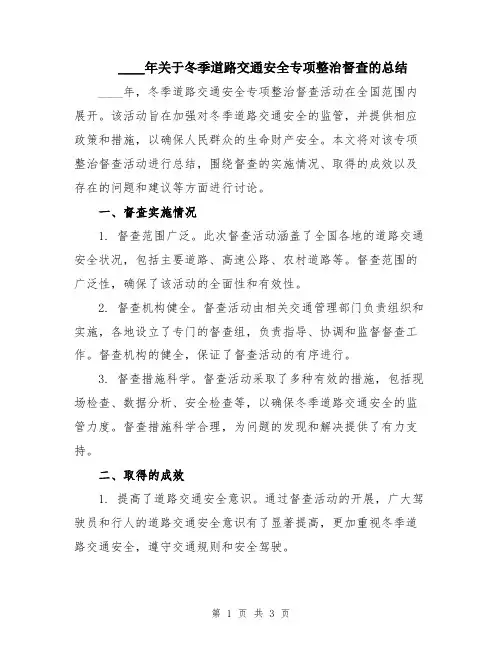 ____年关于冬季道路交通安全专项整治督查的总结

____年，冬季道路交通安全专项整治督查活动在全国范围内展开。该活动旨在加强对冬季道路交通安全的监管，并提供相应政策和措施，以确保人民群众的生命财产安全。本文将对该专项整治督查活动进行总结，围绕督查的实施情况、取得的成效以及存在的问题和建议等方面进行讨论。

一、督查实施情况

1. 督查范围广泛。此次督查活动涵盖了全国各地的道路交通安全状况，包括主要道路、高速公路、农村道路等。督查范围的广泛性，确保了该活动的全面性和有效性。

2. 督查机构健全。督查活动由相关交通管理部门负责组织和实施，各地设立了专门的督查组，负责指导、协调和监督督查工作。督查机构的健全，保证了督查活动的有序进行。

3. 督查措施科学。督查活动采取了多种有效的措施，包括现场检查、数据分析、安全检查等，以确保冬季道路交通安全的监管力度。督查措施科学合理，为问题的发现和解决提供了有力支持。

二、取得的成效

1. 提高了道路交通安全意识。通过督查活动的开展，广大驾驶员和行人的道路交通安全意识有了显著提高，更加重视冬季道路交通安全，遵守交通规则和安全驾驶。

第 1 页 共 3 页